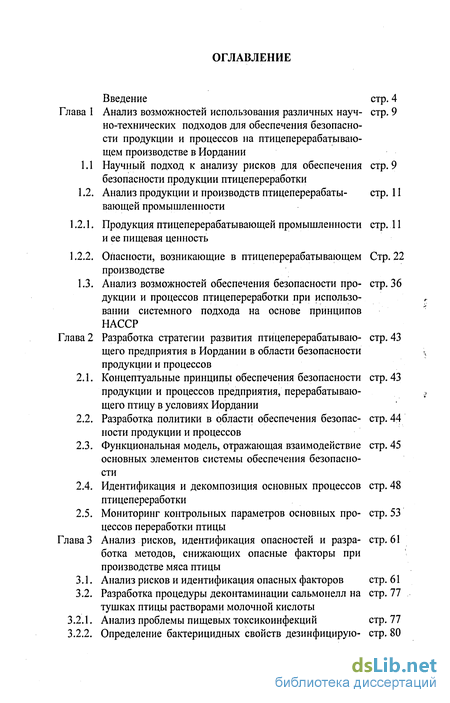 ОГЛАВЛЕНИЕ

| | | |
|---|---|---|
| | Введение | стр. 4 |
| Глава 1 | Анализ возможностей использования различных научно-технических подходов для обеспечения безопасности продукции и процессов на птицеперерабатывающем производстве в Иордании | стр. 9 |
| 1.1 | Научный подход к анализу рисков для обеспечения безопасности продукции птицепереработки | стр. 9 |
| 1.2. | Анализ продукции и производств птицеперерабатывающей промышленности | стр. 11 |
| 1.2.1. | Продукция птицеперерабатывающей промышленности и ее пищевая ценность | стр. 11 |
| 1.2.2. | Опасности, возникающие в птицеперерабатывающем производстве | Стр. 22 |
| 1.3. | Анализ возможностей обеспечения безопасности продукции и процессов птицепереработки при использовании системного подхода на основе принципов НАССР | стр. 36 |
| Глава 2 | Разработка стратегии развития птицеперерабатывающего предприятия в Иордании в области безопасности продукции и процессов | стр. 43 |
| 2.1. | Концептуальные принципы обеспечения безопасности продукции и процессов предприятия, перерабатывающего птицу в условиях Иордании | стр. 43 |
| 2.2. | Разработка политики в области обеспечения безопасности продукции и процессов | стр. 44 |
| 2.3. | Функциональная модель, отражающая взаимодействие основных элементов системы обеспечения безопасности | стр. 45 |
| 2.4. | Идентификация и декомпозиция основных процессов птицепереработки | стр. 48 |
| 2.5. | Мониторинг контрольных параметров основных процессов переработки птицы | стр. 53 |
| Глава 3 | Анализ рисков, идентификация опасностей и разработка методов, снижающих опасные факторы при производстве мяса птицы | стр. 61 |
| 3.1. | Анализ рисков и идентификация опасных факторов | стр. 61 |
| 3.2. | Разработка процедуры деконтаминации сальмонелл на тушках птицы растворами молочной кислоты | стр. 77 |
| 3.2.1. | Анализ проблемы пищевых токсикоинфекций | стр. 77 |
| 3.2.2. | Определение бактерицидных свойств дезинфицирую- | стр. 80 |

dsLib.net
библиотека диссертаций